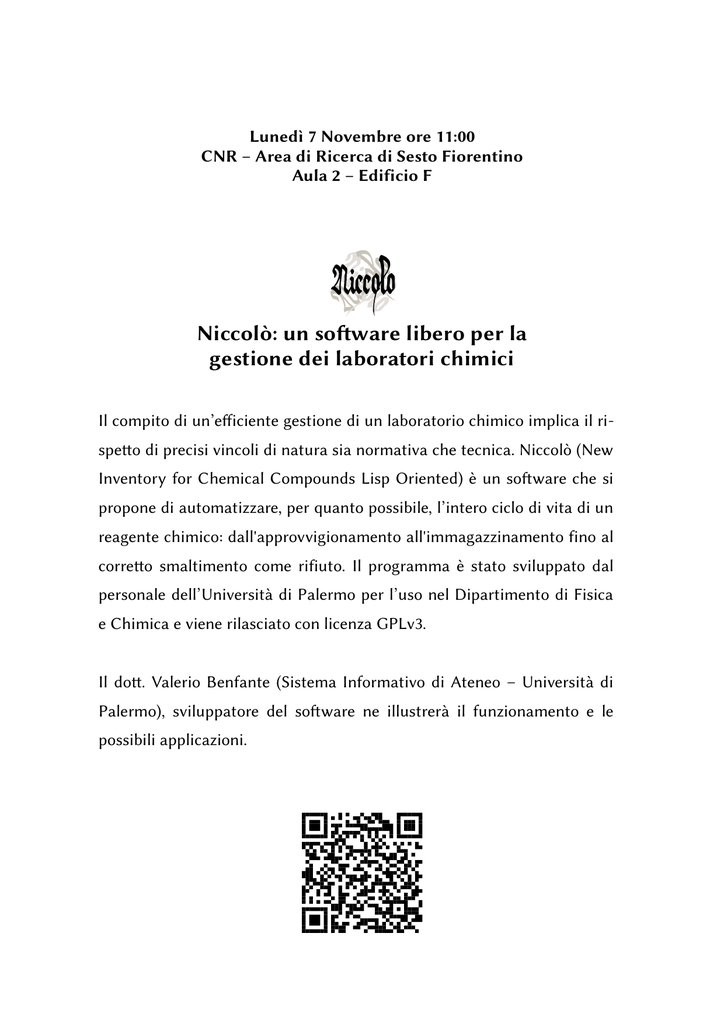 Lunedì 7 Novembre ore 11:00
CNR – Area di Ricerca di Sesto Fiorentino
Aula 2 – Edificio F

Niccolò

Niccolò: un software libero per la gestione dei laboratori chimici

Il compito di un'efficiente gestione di un laboratorio chimico implica il rispetto di precisi vincoli di natura sia normativa che tecnica. Niccolò (New Inventory for Chemical Compounds Lisp Oriented) è un software che si propone di automatizzare, per quanto possibile, l'intero ciclo di vita di un reagente chimico: dall'approvvigionamento all'immagazzinamento fino al corretto smaltimento come rifiuto. Il programma è stato sviluppato dal personale dell'Università di Palermo per l'uso nel Dipartimento di Fisica e Chimica e viene rilasciato con licenza GPLv3.

Il dott. Valerio Benfante (Sistema Informativo di Ateneo – Università di Palermo), sviluppatore del software ne illustrerà il funzionamento e le possibili applicazioni.